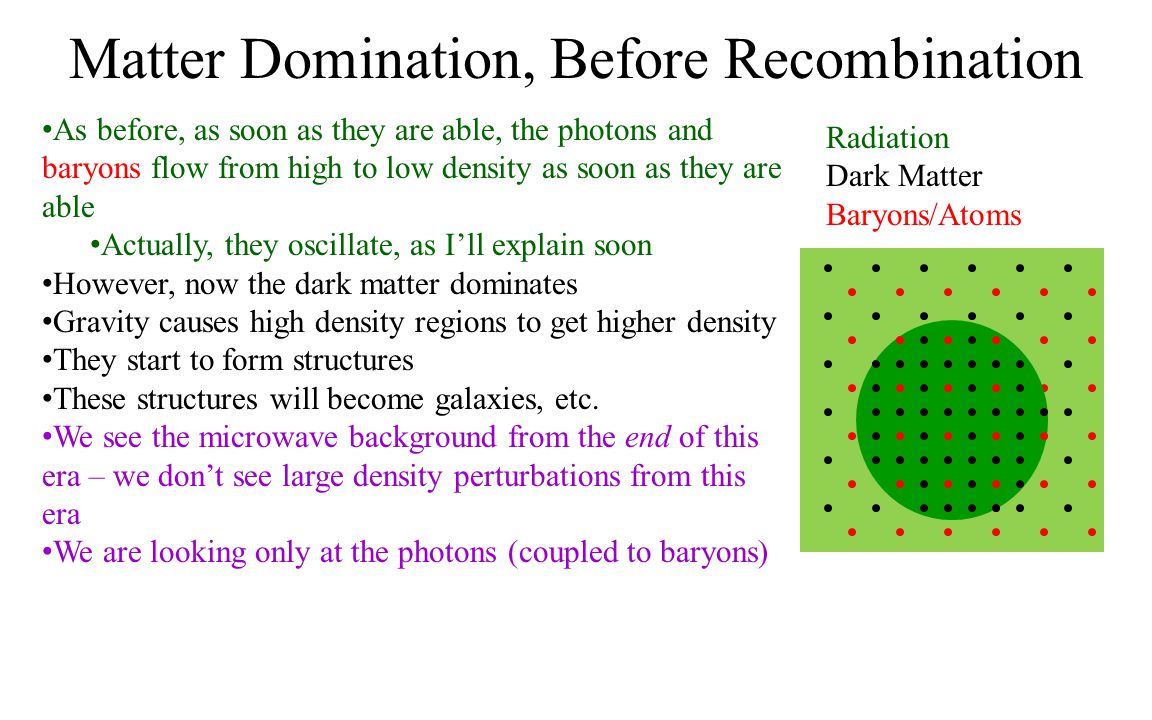 Matter Domination, Before Recombination

•As before, as soon as they are able, the photons and baryons flow from high to low density as soon as they are able

•Actually, they oscillate, as I'll explain soon

•However, now the dark matter dominates

•Gravity causes high density regions to get higher density

•They start to form structures

•These structures will become galaxies, etc.

•We see the microwave background from the end of this era – we don't see large density perturbations from this era

•We are looking only at the photons (coupled to baryons)

Radiation
Dark Matter
Baryons/Atoms